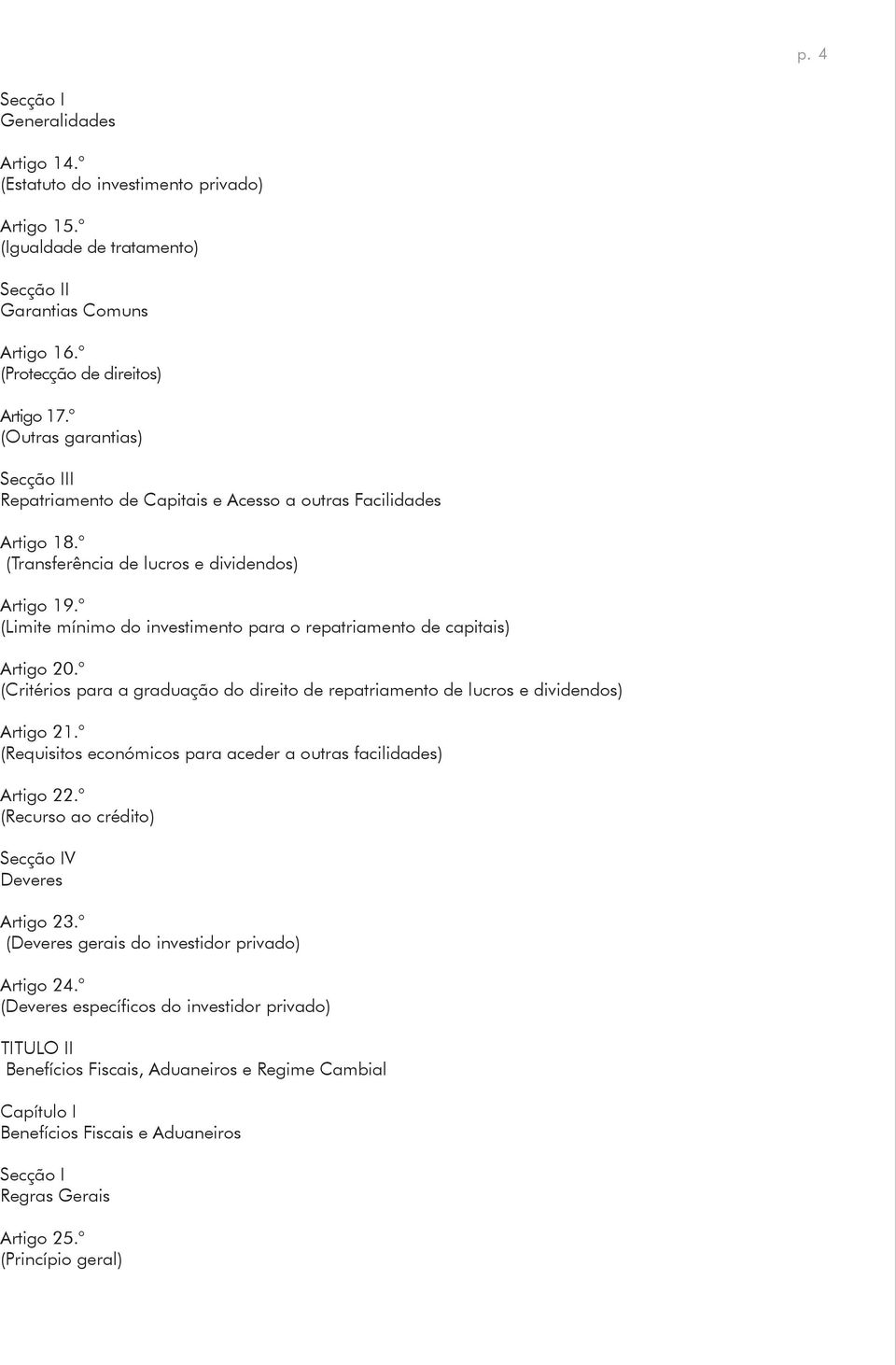 p. 4

Secção I
Generalidades

Artigo 14.º
(Estatuto do investimento privado)

Artigo 15.º
(Igualdade de tratamento)

Secção II
Garantias Comuns

Artigo 16.º
(Protecção de direitos)

Artigo 17.º
(Outras garantias)

Secção III
Repatriamento de Capitais e Acesso a outras Facilidades

Artigo 18.º
(Transferência de lucros e dividendos)

Artigo 19.º
(Limite mínimo do investimento para o repatriamento de capitais)

Artigo 20.º
(Critérios para a graduação do direito de repatriamento de lucros e dividendos)

Artigo 21.º
(Requisitos económicos para aceder a outras facilidades)

Artigo 22.º
(Recurso ao crédito)

Secção IV
Deveres

Artigo 23.º
(Deveres gerais do investidor privado)

Artigo 24.º
(Deveres específicos do investidor privado)

TITULO II
Benefícios Fiscais, Aduaneiros e Regime Cambial

Capítulo I
Benefícios Fiscais e Aduaneiros

Secção I
Regras Gerais

Artigo 25.º
(Princípio geral)